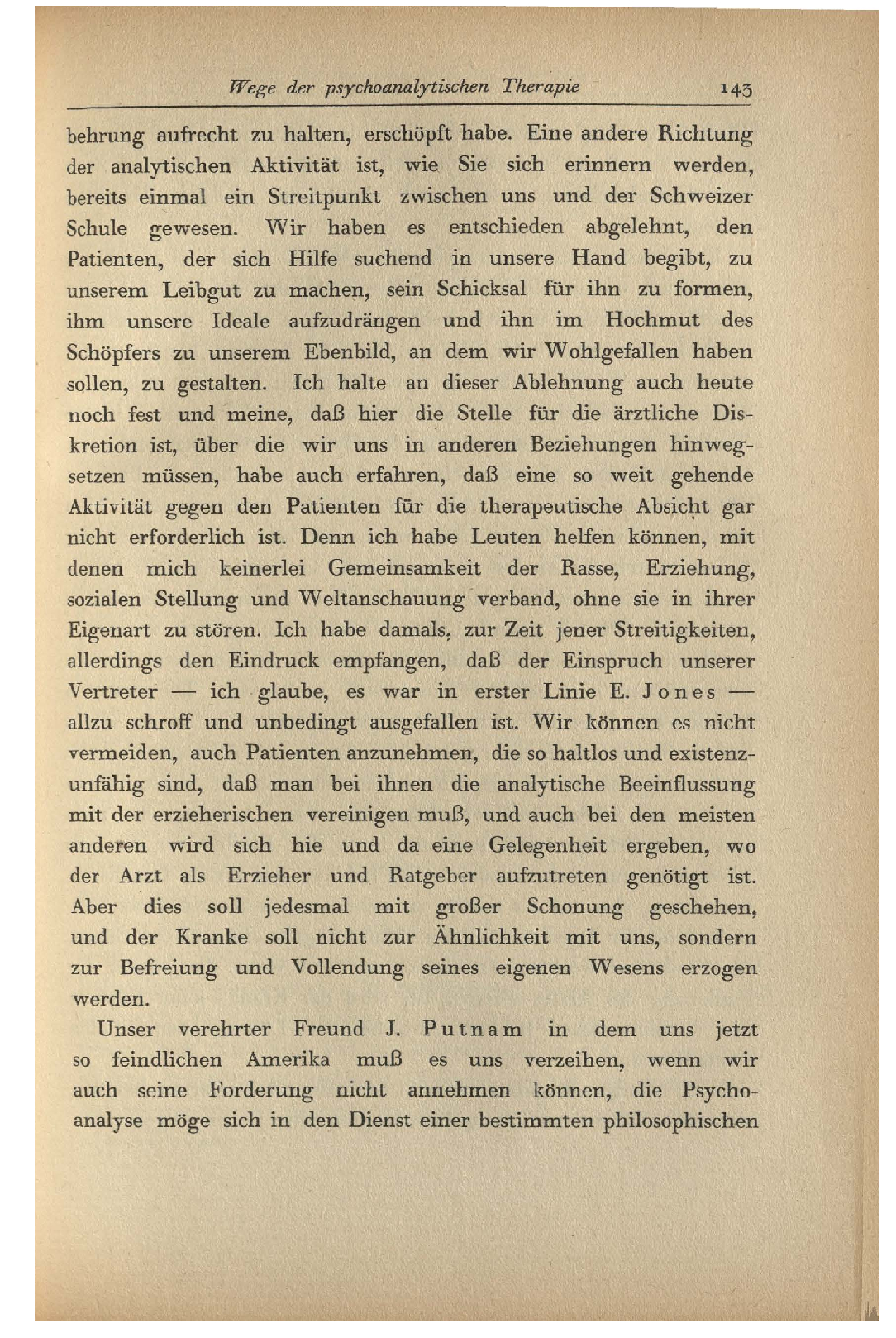 Wege der psychoanalytischen Therapie 143

behrung aufrecht zu halten, erschöpft habe. Eine andere Richtung der analytischen Aktivität ist, wie Sie sich erinnern werden, bereits einmal ein Streitpunkt zwischen uns und der Schweizer Schule gewesen. Wir haben es entschieden abgelehnt, den Patienten, der sich Hilfe suchend in unsere Hand begibt, zu unserem Leibgut zu machen, sein Schicksal für ihn zu formen, ihm unsere Ideale aufzudrängen und ihn im Hochmut des Schöpfers zu unserem Ebenbild, an dem wir Wohlgefallen haben sollen, zu gestalten. Ich halte an dieser Ablehnung auch heute noch fest und meine, daß hier die Stelle für die ärztliche Diskretion ist, über die wir uns in anderen Beziehungen hinwegsetzen müssen, habe auch erfahren, daß eine so weit gehende Aktivität gegen den Patienten für die therapeutische Absicht gar nicht erforderlich ist. Denn ich habe Leuten helfen können, mit denen mich keinerlei Gemeinsamkeit der Rasse, Erziehung, sozialen Stellung und Weltanschauung verband, ohne sie in ihrer Eigenart zu stören. Ich habe damals, zur Zeit jener Streitigkeiten, allerdings den Eindruck empfangen, daß der Einspruch unserer Vertreter — ich glaube, es war in erster Linie E. Jones — allzu schroff und unbedingt ausgefallen ist. Wir können es nicht vermeiden, auch Patienten anzunehmen, die so haltlos und existenzunfähig sind, daß man bei ihnen die analytische Beeinflussung mit der erzieherischen vereinigen muß, und auch bei den meisten anderen wird sich hie und da eine Gelegenheit ergeben, wo der Arzt als Erzieher und Ratgeber aufzutreten genötigt ist. Aber dies soll jedesmal mit großer Schonung geschehen, und der Kranke soll nicht zur Ähnlichkeit mit uns, sondern zur Befreiung und Vollendung seines eigenen Wesens erzogen werden.

Unser verehrter Freund J. Putnam in dem uns jetzt so feindlichen Amerika muß es uns verzeihen, wenn wir auch seine Forderung nicht annehmen können, die Psychoanalyse möge sich in den Dienst einer bestimmten philosophischen